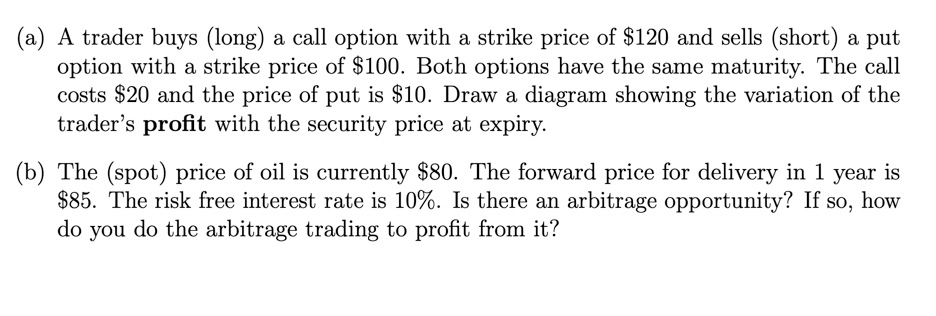 (a) A trader buys (long) a call option with a strike price of \$120 and sells (short) a put option with a strike price of \$100. Both options have the same maturity. The call costs \$20 and the price of put is \$10. Draw a diagram showing the variation of the trader's **profit** with the security price at expiry.

(b) The (spot) price of oil is currently \$80. The forward price for delivery in 1 year is \$85. The risk free interest rate is 10%. Is there an arbitrage opportunity? If so, how do you do the arbitrage trading to profit from it?